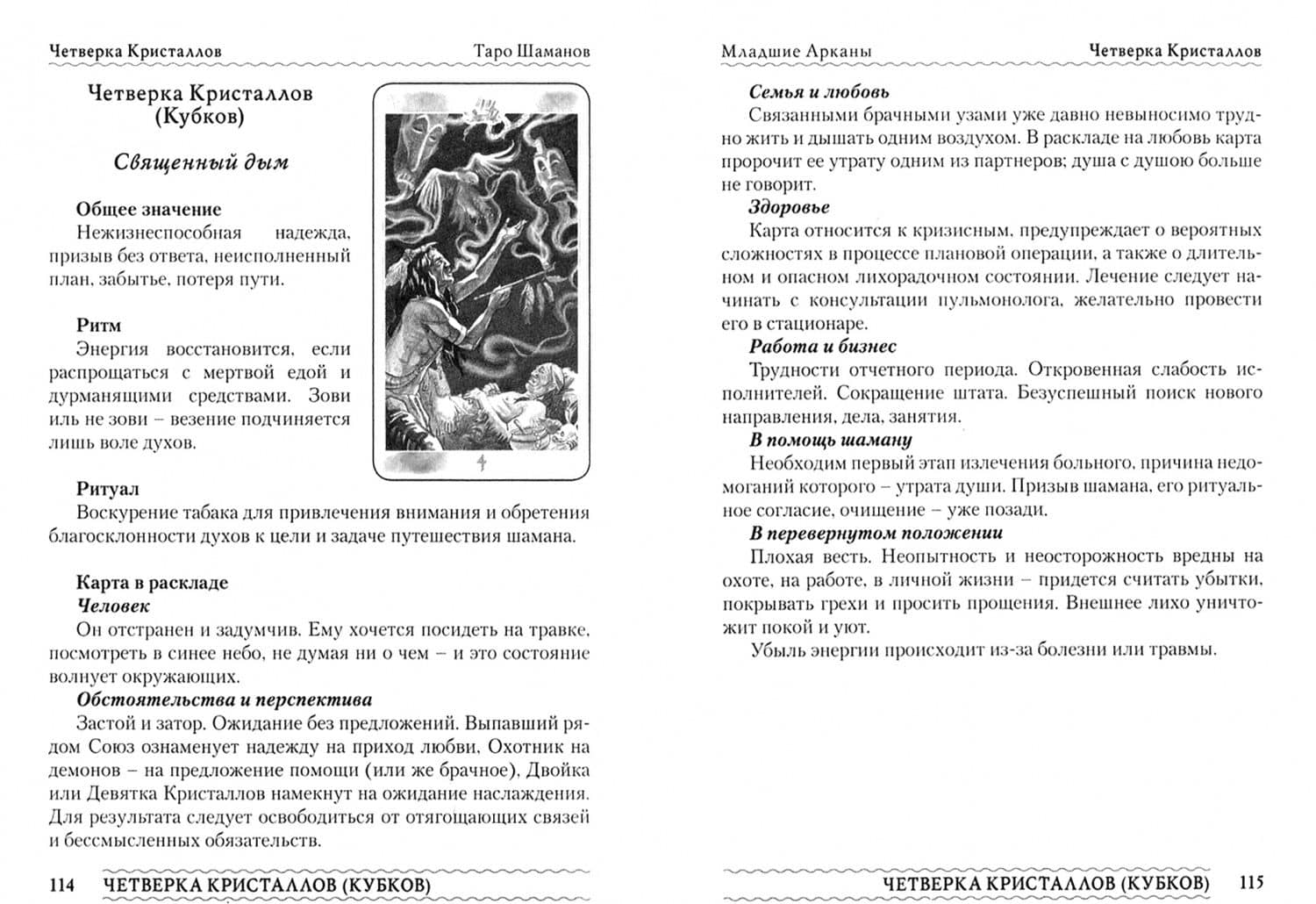 Четверка Кристаллов Таро Шаманов

Четверка Кристаллов (Кубков)

Священный дым

Общее значение
Нежизнеспособная надежда, призыв без ответа, неисполненный план, забытье, потеря пути.

Ритм
Энергия восстановится, если распрощаться с мертвой едой и дурманящими средствами. Зови иль не зови – везение подчиняется лишь воле духов.

4

Ритуал
Воскурение табака для привлечения внимания и обретения благосклонности духов к цели и задаче путешествия шамана.

Карта в раскладе
Человек
Он отстранен и задумчив. Ему хочется посидеть на травке, посмотреть в синее небо, не думая ни о чем – и это состояние волнует окружающих.
Обстоятельства и перспектива
Застой и затор. Ожидание без предложений. Выпавший рядом Союз ознаменует надежду на приход любви, Охотник на демонов – на предложение помощи (или же брачное), Двойка или Девятка Кристаллов намекнут на ожидание наслаждения. Для результата следует освободиться от отягощающих связей и бессмысленных обязательств.

114 ЧЕТВЕРКА КРИСТАЛЛОВ (КУБКОВ)

Младшие Арканы Четверка Кристаллов

Семья и любовь
Связанными брачными узами уже давно невыносимо трудно жить и дышать одним воздухом. В раскладе на любовь карта пророчит ее утрату одним из партнеров; душа с душою больше не говорит.
Здоровье
Карта относится к кризисным, предупреждает о вероятных сложностях в процессе плановой операции, а также о длительном и опасном лихорадочном состоянии. Лечение следует начинать с консультации пульмонолога, желательно провести его в стационаре.
Работа и бизнес
Трудности отчетного периода. Откровенная слабость исполнителей. Сокращение штата. Безуспешный поиск нового направления, дела, занятия.
В помощь шаману
Необходим первый этап излечения больного, причина недомоганий которого – утрата души. Призыв шамана, его ритуальное согласие, очищение – уже позади.
В перевернутом положении
Плохая весть. Неопытность и неосторожность вредны на охоте, на работе, в личной жизни – придется считать убытки, покрывать грехи и просить прощения. Внешнее лихо уничтожит покой и уют.
Убыль энергии происходит из-за болезни или травмы.

ЧЕТВЕРКА КРИСТАЛЛОВ (КУБКОВ) 115